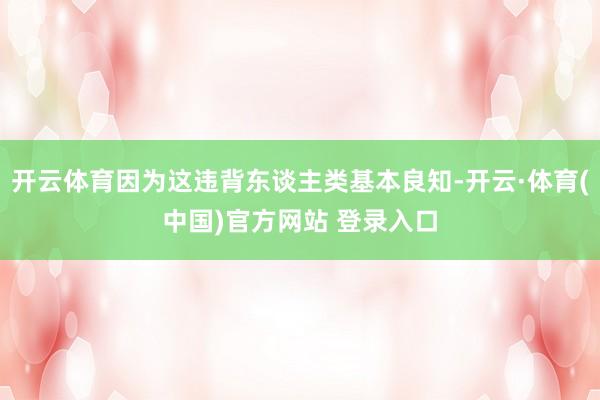 开云体育因为这违背东谈主类基本良知-开云·体育(中国)官方网站 登录入口